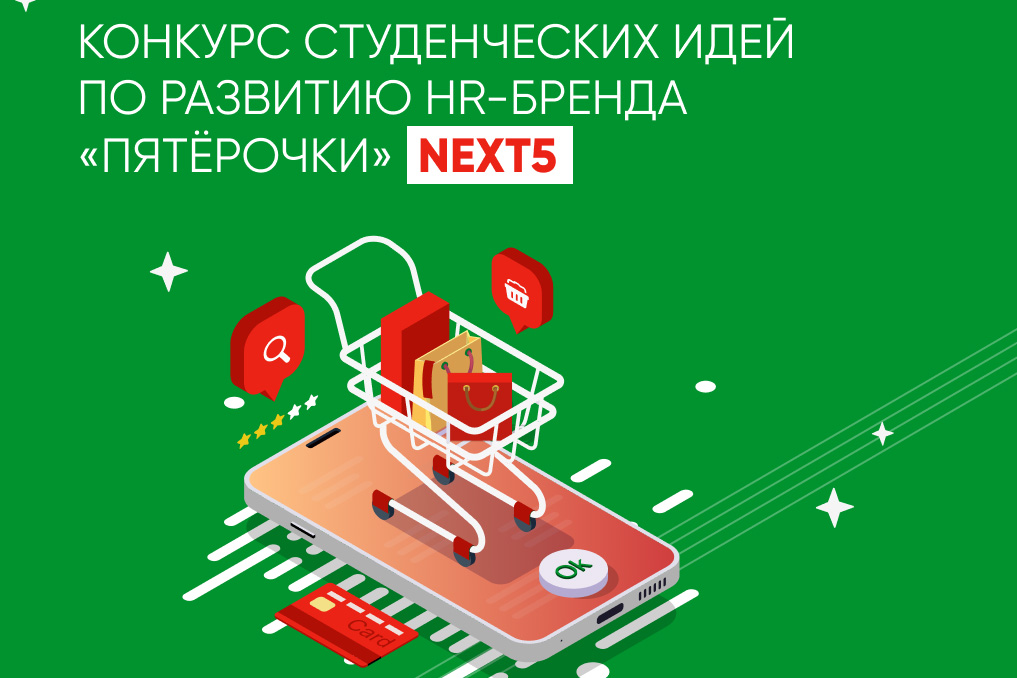 КОНКУРС СТУДЕНЧЕСКИХ ИДЕЙ ПО РАЗВИТИЮ HR-БРЕНДА «ПЯТЁРОЧКИ» NEXT5

Ok

Card